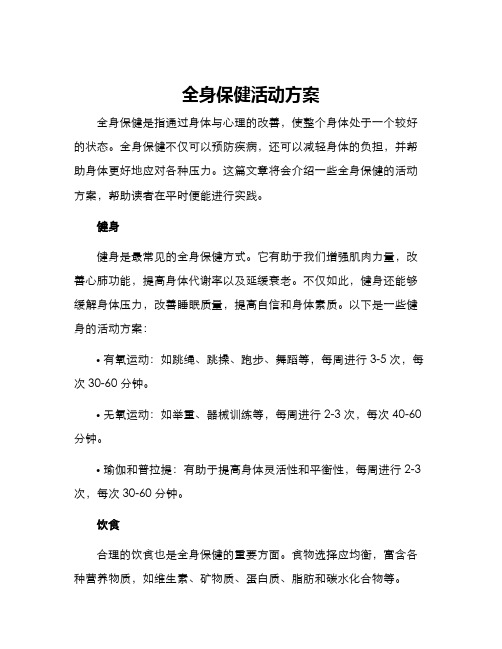 全身保健活动方案

全身保健是指通过身体与心理的改善，使整个身体处于一个较好的状态。全身保健不仅可以预防疾病，还可以减轻身体的负担，并帮助身体更好地应对各种压力。这篇文章将会介绍一些全身保健的活动方案，帮助读者在平时便能进行实践。

健身

健身是最常见的全身保健方式。它有助于我们增强肌肉力量，改善心肺功能，提高身体代谢率以及延缓衰老。不仅如此，健身还能够缓解身体压力，改善睡眠质量，提高自信和身体素质。以下是一些健身的活动方案：

• 有氧运动：如跳绳、跳操、跑步、舞蹈等，每周进行 3-5 次，每次 30-60 分钟。

• 无氧运动：如举重、器械训练等，每周进行 2-3 次，每次 40-60 分钟。

• 瑜伽和普拉提：有助于提高身体灵活性和平衡性，每周进行 2-3 次，每次 30-60 分钟。

饮食

合理的饮食也是全身保健的重要方面。食物选择应均衡，富含各种营养物质，如维生素、矿物质、蛋白质、脂肪和碳水化合物等。